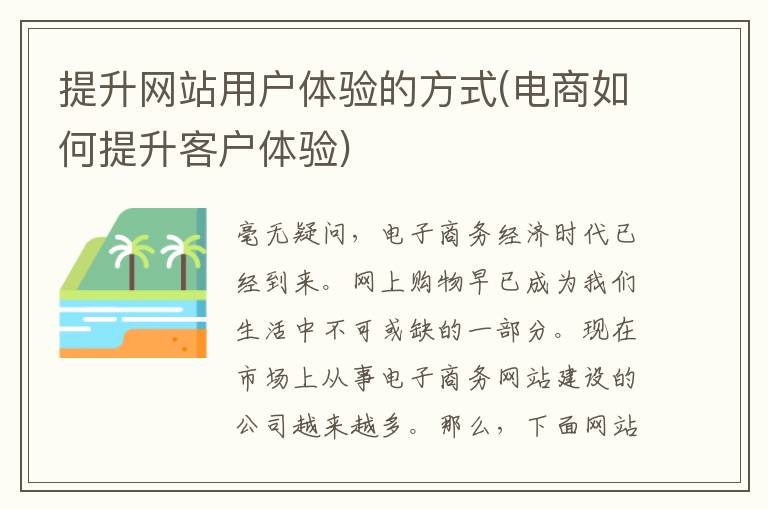 提升网站用户体验的方式(电商如何提升客户体验)

毫无疑问，电子商务经济时代已经到来。网上购物早已成为我们生活中不可或缺的一部分。现在市场上从事电子商务网站建设的公司越来越多。那么，下面网站